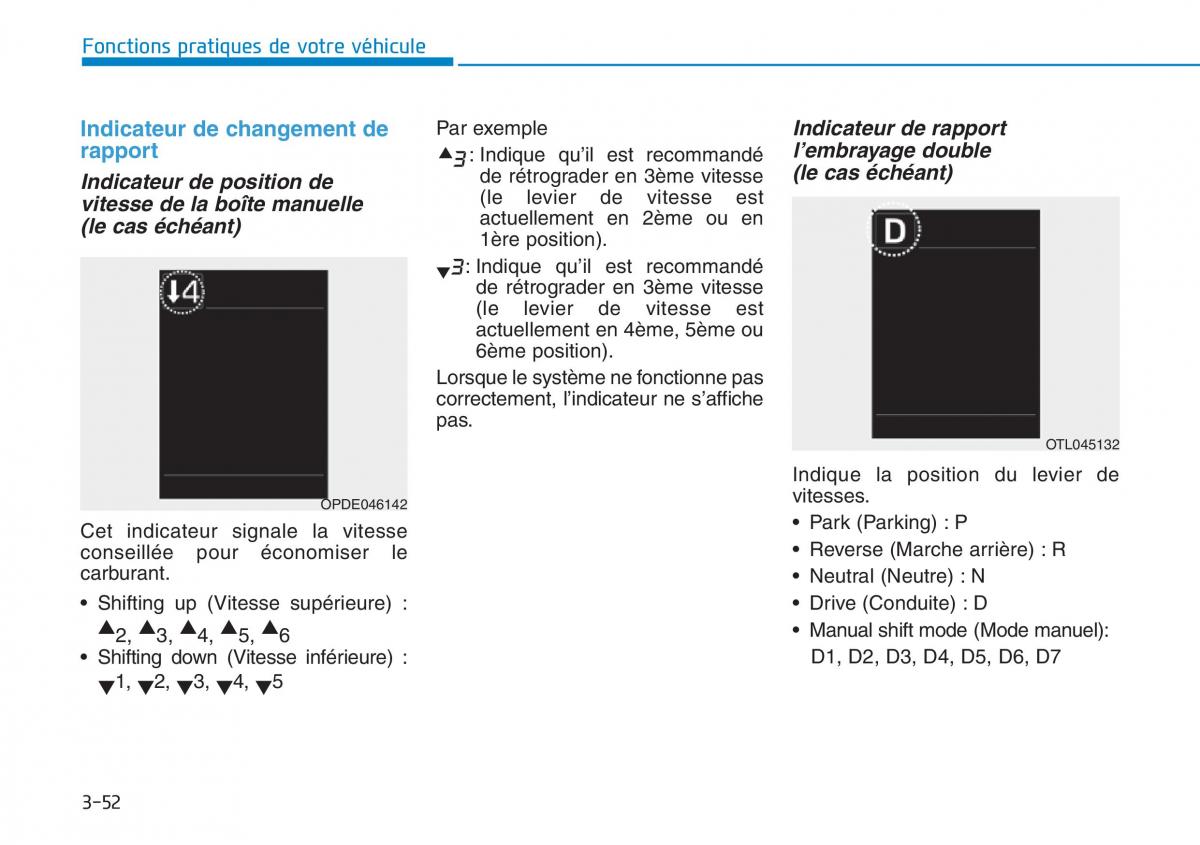 Fonctions pratiques de votre véhicule

Indicateur de changement de rapport

Indicateur de position de vitesse de la boîte manuelle (le cas échéant)

↓4

OPDE046142

Cet indicateur signale la vitesse conseillée pour économiser le carburant.

• Shifting up (Vitesse supérieure) : ▲2, ▲3, ▲4, ▲5, ▲6
• Shifting down (Vitesse inférieure) : ▼1, ▼2, ▼3, ▼4, ▼5

Par exemple

▲3 : Indique qu'il est recommandé de rétrograder en 3ème vitesse (le levier de vitesse est actuellement en 2ème ou en 1ère position).

▼3 : Indique qu'il est recommandé de rétrograder en 3ème vitesse (le levier de vitesse est actuellement en 4ème, 5ème ou 6ème position).

Lorsque le système ne fonctionne pas correctement, l'indicateur ne s'affiche pas.

Indicateur de rapport l'embrayage double (le cas échéant)

D

OTL045132

Indique la position du levier de vitesses.

• Park (Parking) : P
• Reverse (Marche arrière) : R
• Neutral (Neutre) : N
• Drive (Conduite) : D
• Manual shift mode (Mode manuel): D1, D2, D3, D4, D5, D6, D7

3-52